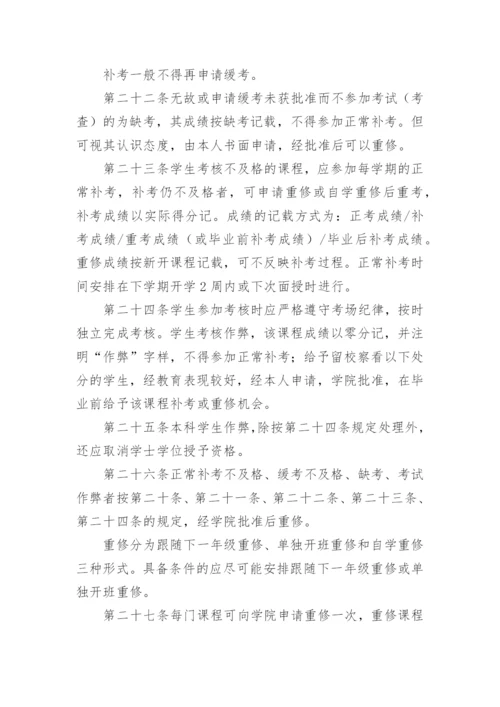 补考一般不得再申请缓考。

第二十二条无故或申请缓考未获批准而不参加考试（考查）的为缺考，其成绩按缺考记载，不得参加正常补考。但可视其认识态度，由本人书面申请，经批准后可以重修。

第二十三条学生考核不及格的课程，应参加每学期的正常补考，补考仍不及格者，可申请重修或自学重修后重考，补考成绩以实际得分记。成绩的记载方式为：正考成绩/补考成绩/重考成绩（或毕业前补考成绩）/毕业后补考成绩。重修成绩按新开课程记载，可不反映补考过程。正常补考时间安排在下学期开学2周内或下次面授时进行。

第二十四条学生参加考核时应严格遵守考场纪律，按时独立完成考核。学生考核作弊，该课程成绩以零分记，并注明“作弊”字样，不得参加正常补考；给予留校察看以下处分的学生，经教育表现较好，经本人申请，学院批准，在毕业前给予该课程补考或重修机会。

第二十五条本科学生作弊，除按第二十四条规定处理外，还应取消学士学位授予资格。

第二十六条正常补考不及格、缓考不及格、缺考、考试作弊者按第二十条、第二十一条、第二十二条、第二十三条、第二十四条的规定，经学院批准后重修。

重修分为跟随下一年级重修、单独开班重修和自学重修三种形式。具备条件的应尽可能安排跟随下一年级重修或单独开班重修。

第二十七条每门课程可向学院申请重修一次，重修课程